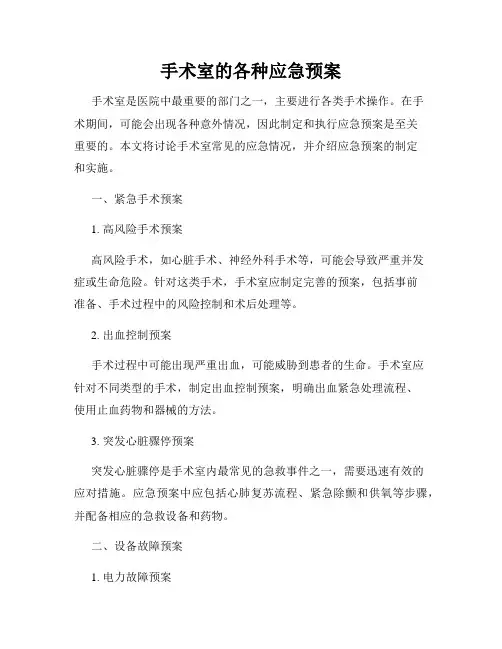 手术室的各种应急预案

手术室是医院中最重要的部门之一，主要进行各类手术操作。在手术期间，可能会出现各种意外情况，因此制定和执行应急预案是至关重要的。本文将讨论手术室常见的应急情况，并介绍应急预案的制定和实施。

一、紧急手术预案

1. 高风险手术预案

高风险手术，如心脏手术、神经外科手术等，可能会导致严重并发症或生命危险。针对这类手术，手术室应制定完善的预案，包括事前准备、手术过程中的风险控制和术后处理等。

2. 出血控制预案

手术过程中可能出现严重出血，可能威胁到患者的生命。手术室应针对不同类型的手术，制定出血控制预案，明确出血紧急处理流程、使用止血药物和器械的方法。

3. 突发心脏骤停预案

突发心脏骤停是手术室内最常见的急救事件之一，需要迅速有效的应对措施。应急预案中应包括心肺复苏流程、紧急除颤和供氧等步骤，并配备相应的急救设备和药物。

二、设备故障预案

1. 电力故障预案